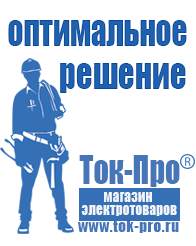 оптимальное решение

Ток-Про®

магазин электротоваров

www.tok-pro.ru